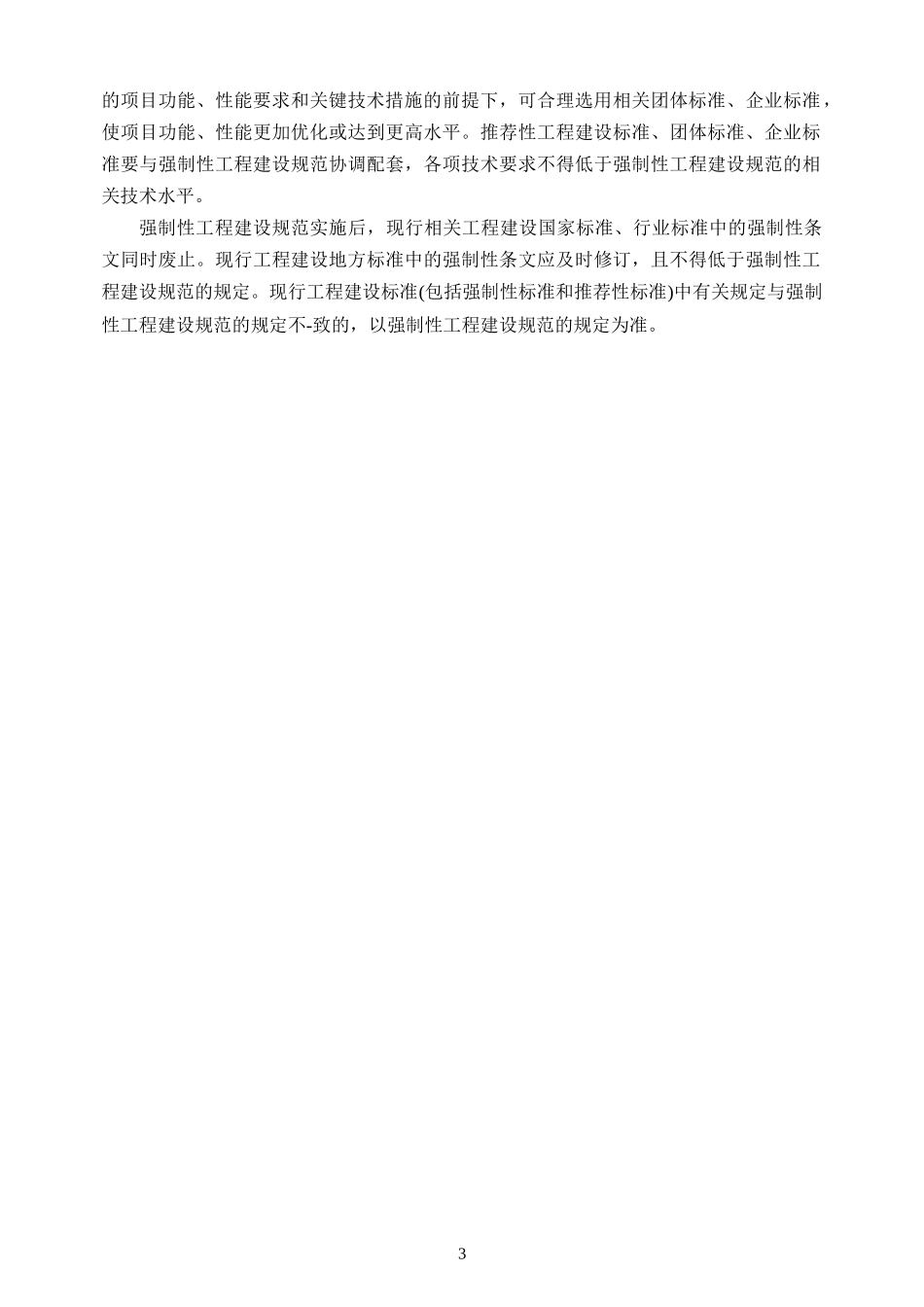 的项目功能、性能要求和关键技术措施的前提下，可合理选用相关团体标准、企业标准，使项目功能、性能更加优化或达到更高水平。推荐性工程建设标准、团体标准、企业标准要与强制性工程建设规范协调配套，各项技术要求不得低于强制性工程建设规范的相关技术水平。

强制性工程建设规范实施后，现行相关工程建设国家标准、行业标准中的强制性条文同时废止。现行工程建设地方标准中的强制性条文应及时修订，且不得低于强制性工程建设规范的规定。现行工程建设标准(包括强制性标准和推荐性标准)中有关规定与强制性工程建设规范的规定不-致的，以强制性工程建设规范的规定为准。

3